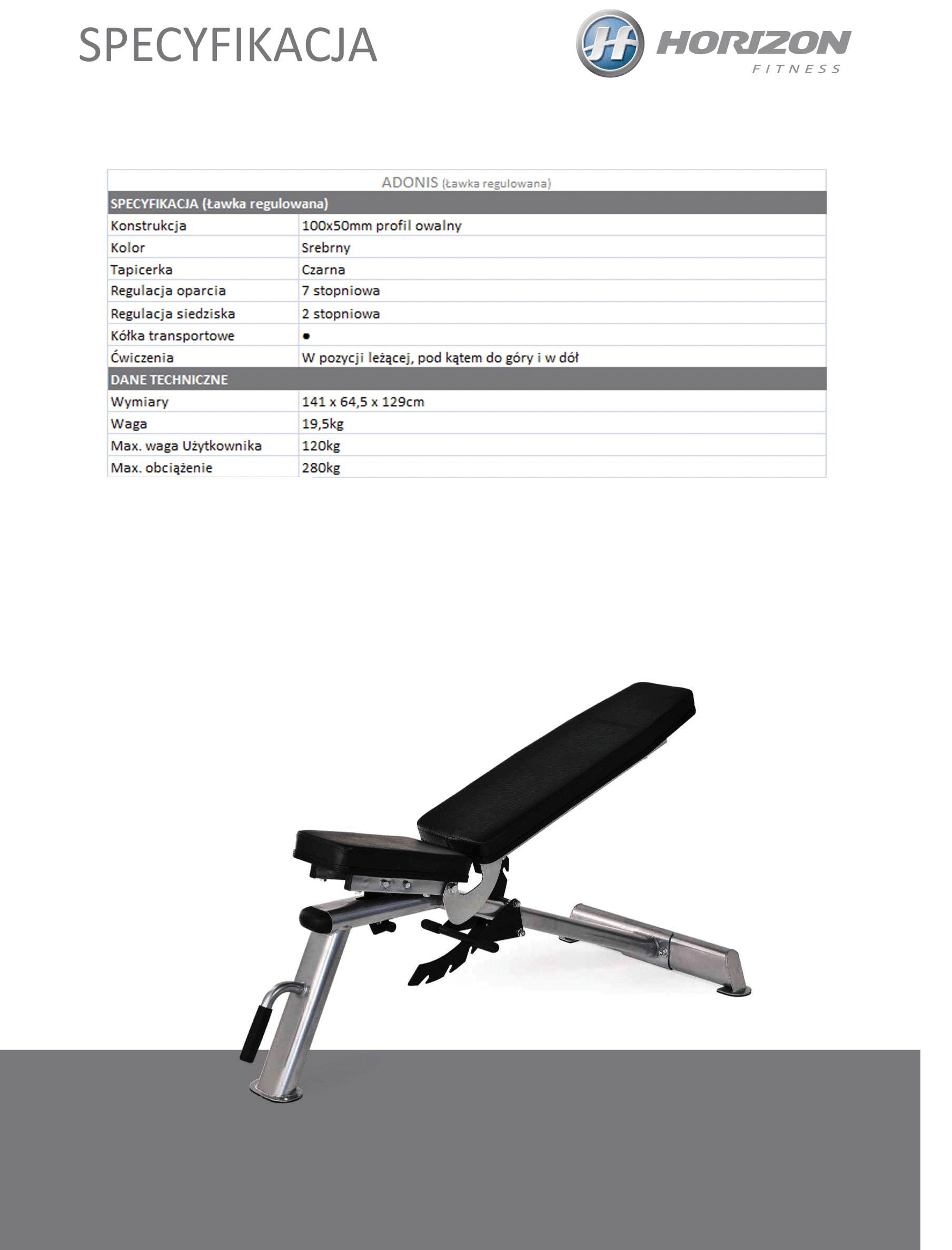 SPECYFIKACJA

HORIZON
FITNESS

ADONIS (Ławka regulowana)

| SPECYFIKACJA (Ławka regulowana) | |
|---|---|
| Konstrukcja | 100x50mm profil owalny |
| Kolor | Srebrny |
| Tapicerka | Czarna |
| Regulacja oparcia | 7 stopniowa |
| Regulacja siedziska | 2 stopniowa |
| Kółka transportowe | • |
| Ćwiczenia | W pozycji leżącej, pod kątem do góry i w dół |
| DANE TECHNICZNE | |
| Wymiary | 141 x 64,5 x 129cm |
| Waga | 19,5kg |
| Max. waga Użytkownika | 120kg |
| Max. obciążenie | 280kg |